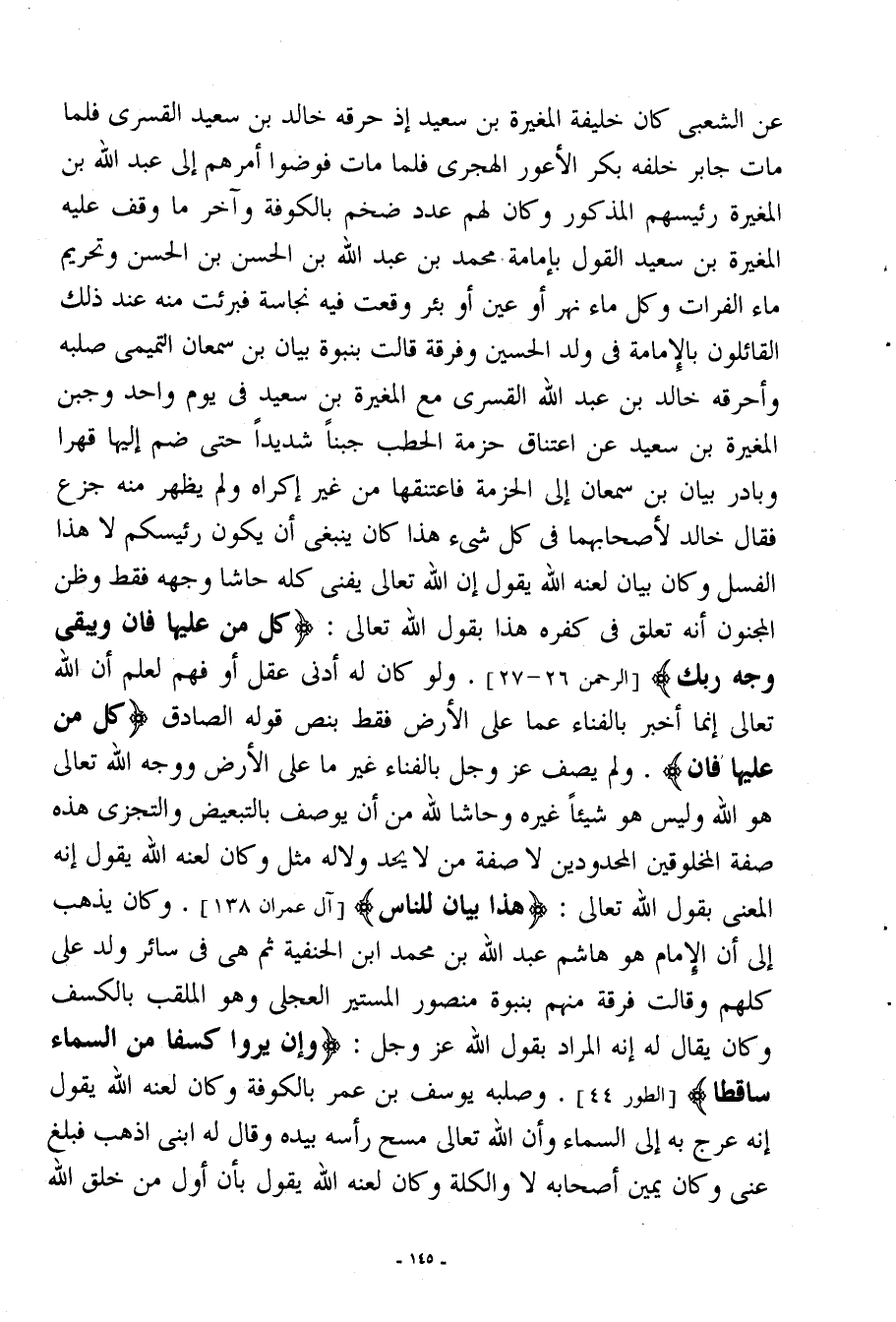 عن الشعبى كان خليفة المغيرة بن سعيد إذ حرقه خالد بن سعيد القسرى فلما مات جابر خلفه بكر الأعور الهجرى فلما مات فوضوا أمرهم إلى عبد الله بن المغيرة رئيسهم المذكور وكان لهم عدد ضخم بالكوفة وآخر ما وقف عليه المغيرة بن سعيد القول بإمامة محمد بن عبد الله بن الحسن بن الحسن وتحريم ماء الفرات وكل ماء نهر أو عين أو بئر وقعت فيه نجاسة فبرئت منه عند ذلك القائلون بالإمامة فى ولد الحسين وفرقة قالت بنبوة بيان بن سمعان التميمى صلبه وأحرقه خالد بن عبد الله القسرى مع المغيرة بن سعيد فى يوم واحد وجبن المغيرة بن سعيد عن اعتناق حزمة الحطب جبناً شديداً حتى ضم إليها قهرا وبادر بيان بن سمعان إلى الحزمة فاعتنقها من غير إكراه ولم يظهر منه جزع فقال خالد لأصحابهما فى كل شيء هذا كان ينبغى أن يكون رئيسكم لا هذا الفسل وكان بيان لعنه الله يقول إن الله تعالى يفنى كله حاشا وجهه فقط وظن المجنون أنه تعلق فى كفره هذا بقول الله تعالى : ﴿كل من عليها فان ويبقى وجه ربك﴾ [الرحمن ٢٦-٢٧] . ولو كان له أدنى عقل أو فهم لعلم أن الله تعالى إنما أخبر بالفناء عما على الأرض فقط بنص قوله الصادق ﴿كل من عليها فان﴾ . ولم يصف عز وجل بالفناء غير ما على الأرض ووجه الله تعالى هو الله وليس هو شيئاً غيره وحاشا لله من أن يوصف بالتبعيض والتجزى هذه صفة المخلوقين المحدودين لا صفة من لا يحد ولاله مثل وكان لعنه الله يقول إنه المعنى بقول الله تعالى : ﴿هذا بيان للناس﴾ [آل عمران ١٣٨] . وكان يذهب إلى أن الإمام هو هاشم عبد الله بن محمد ابن الحنفية ثم هى فى سائر ولد على كلهم وقالت فرقة منهم بنبوة منصور المستير العجلى وهو الملقب بالكسف وكان يقال له إنه المراد بقول الله عز وجل : ﴿وإن يروا كسفا من السماء ساقطا﴾ [الطور ٤٤] . وصلبه يوسف بن عمر بالكوفة وكان لعنه الله يقول إنه عرج به إلى السماء وأن الله تعالى مسح رأسه بيده وقال له ابنى اذهب فبلغ عنى وكان يمين أصحابه لا والكلة وكان لعنه الله يقول بأن أول من خلق الله

- ١٤٥ -